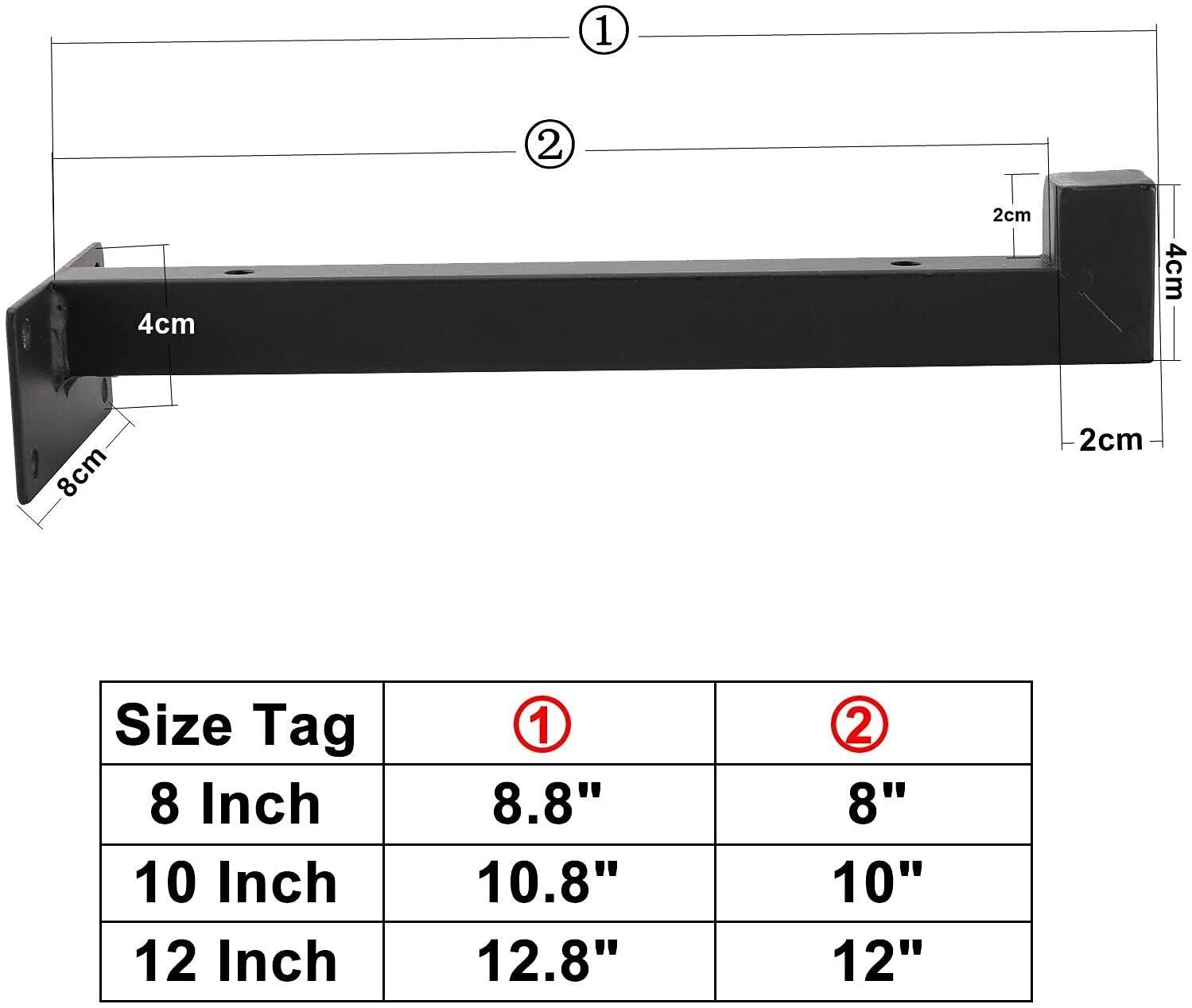 ①

②

2cm

4cm

4cm

2cm

8cm

| Size Tag | ① | ② |
|---|---|---|
| 8 Inch | 8.8" | 8" |
| 10 Inch | 10.8" | 10" |
| 12 Inch | 12.8" | 12" |